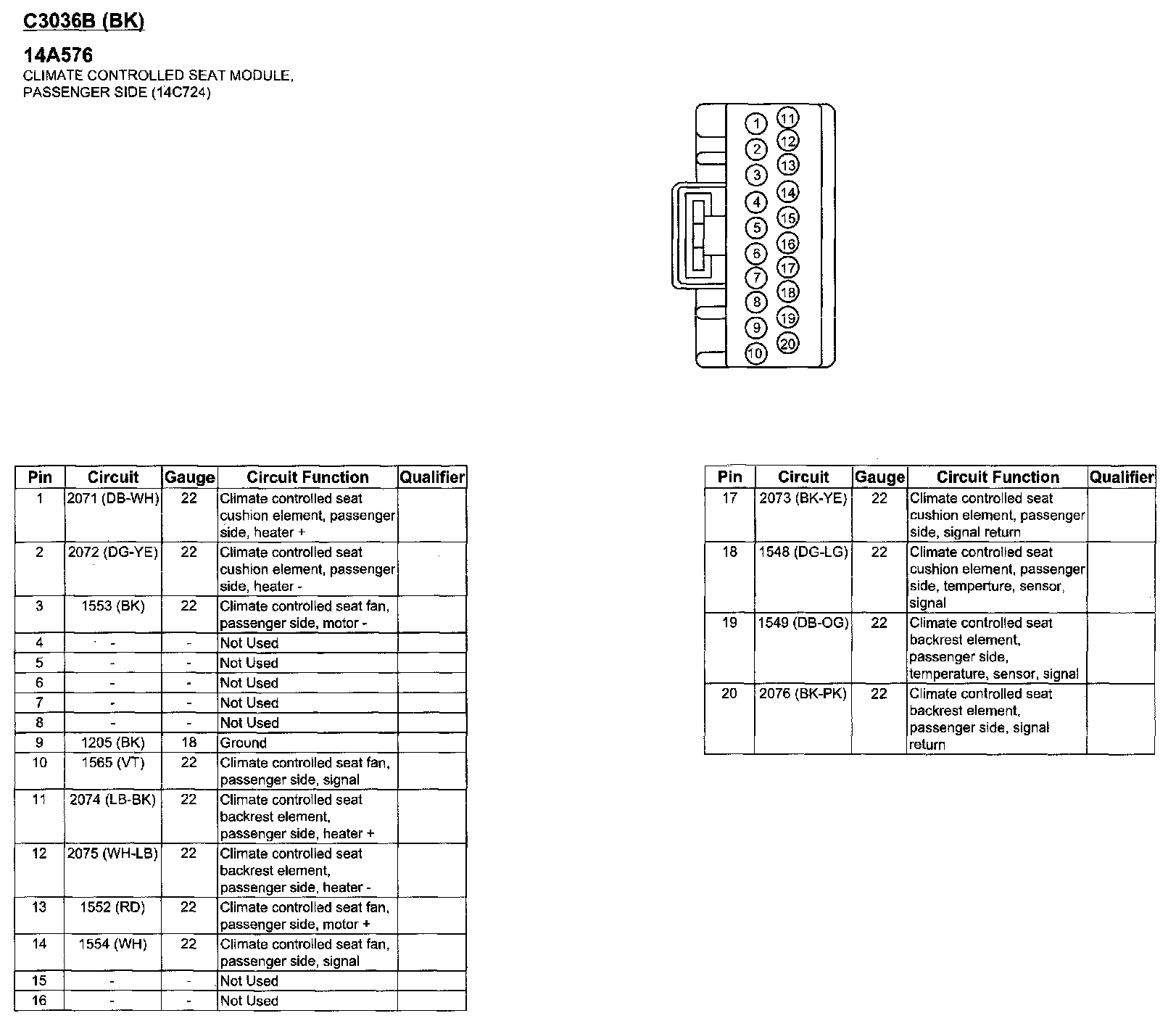 C3036B (BK)

14A576
CLIMATE CONTROLLED SEAT MODULE,
PASSENGER SIDE (14C724)

1
2
3
4
5
6
7
8
9
10
11
12
13
14
15
16
17
18
19
20

| Pin | Circuit | Gauge | Circuit Function | Qualifier |
|---|---|---|---|---|
| 1 | 2071 (DB-WH) | 22 | Climate controlled seat cushion element, passenger side, heater + | |
| 2 | 2072 (DG-YE) | 22 | Climate controlled seat cushion element, passenger side, heater - | |
| 3 | 1553 (BK) | 22 | Climate controlled seat fan, passenger side, motor - | |
| 4 | - | - | Not Used | |
| 5 | - | - | Not Used | |
| 6 | - | - | Not Used | |
| 7 | - | - | Not Used | |
| 8 | - | - | Not Used | |
| 9 | 1205 (BK) | 18 | Ground | |
| 10 | 1565 (VT) | 22 | Climate controlled seat fan, passenger side, signal | |
| 11 | 2074 (LB-BK) | 22 | Climate controlled seat backrest element, passenger side, heater + | |
| 12 | 2075 (WH-LB) | 22 | Climate controlled seat backrest element, passenger side, heater - | |
| 13 | 1552 (RD) | 22 | Climate controlled seat fan, passenger side, motor + | |
| 14 | 1554 (WH) | 22 | Climate controlled seat fan, passenger side, signal | |
| 15 | - | - | Not Used | |
| 16 | - | - | Not Used | |

| Pin | Circuit | Gauge | Circuit Function | Qualifier |
|---|---|---|---|---|
| 17 | 2073 (BK-YE) | 22 | Climate controlled seat cushion element, passenger side, signal return | |
| 18 | 1548 (DG-LG) | 22 | Climate controlled seat cushion element, passenger side, temperture, sensor, signal | |
| 19 | 1549 (DB-OG) | 22 | Climate controlled seat backrest element, passenger side, temperature, sensor, signal | |
| 20 | 2076 (BK-PK) | 22 | Climate controlled seat backrest element, passenger side, signal return | |